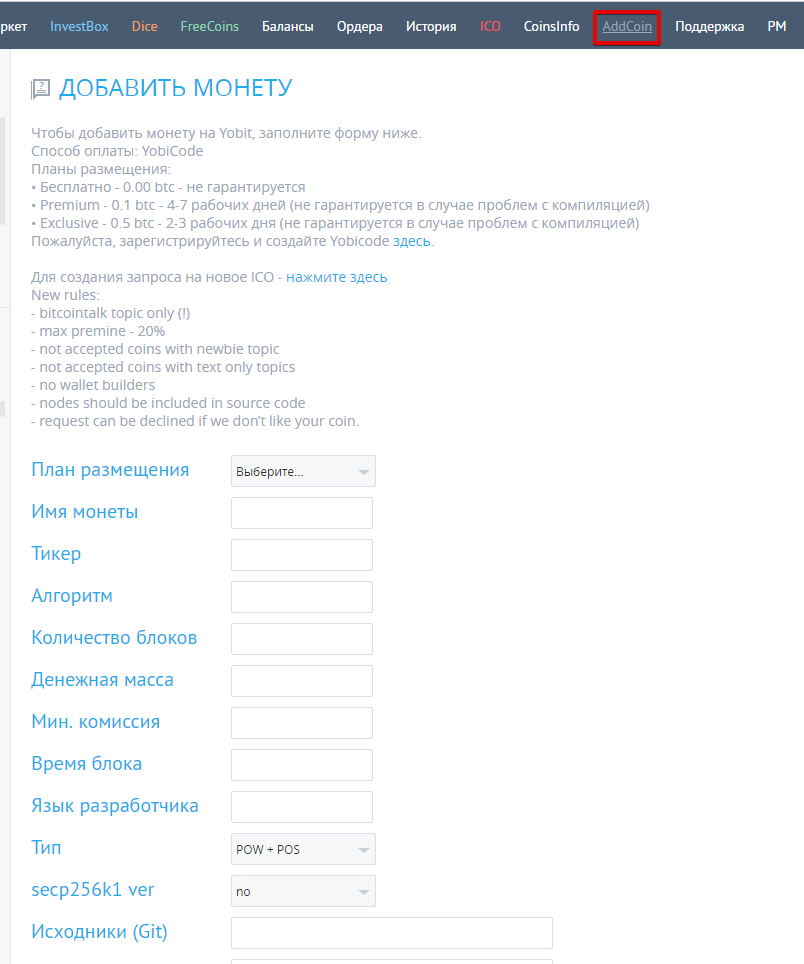 ркет InvestBox Dice FreeCoins Балансы Ордера История ICO CoinsInfo AddCoin Поддержка PM

ДОБАВИТЬ МОНЕТУ

Чтобы добавить монету на Yobit, заполните форму ниже.
Способ оплаты: YobiCode
Планы размещения:
• Бесплатно - 0.00 btc - не гарантируется
• Premium - 0.1 btc - 4-7 рабочих дней (не гарантируется в случае проблем с компиляцией)
• Exclusive - 0.5 btc - 2-3 рабочих дня (не гарантируется в случае проблем с компиляцией)
Пожалуйста, зарегистрируйтесь и создайте Yobicode здесь.

Для создания запроса на новое ICO - нажмите здесь
New rules:
- bitcointalk topic only (!)
- max premine - 20%
- not accepted coins with newbie topic
- not accepted coins with text only topics
- no wallet builders
- nodes should be included in source code
- request can be declined if we don't like your coin.

План размещения Выберите...
Имя монеты
Тикер
Алгоритм
Количество блоков
Денежная масса
Мин. комиссия
Время блока
Язык разработчика
Тип POW + POS
secp256k1 ver no
Исходники (Git)